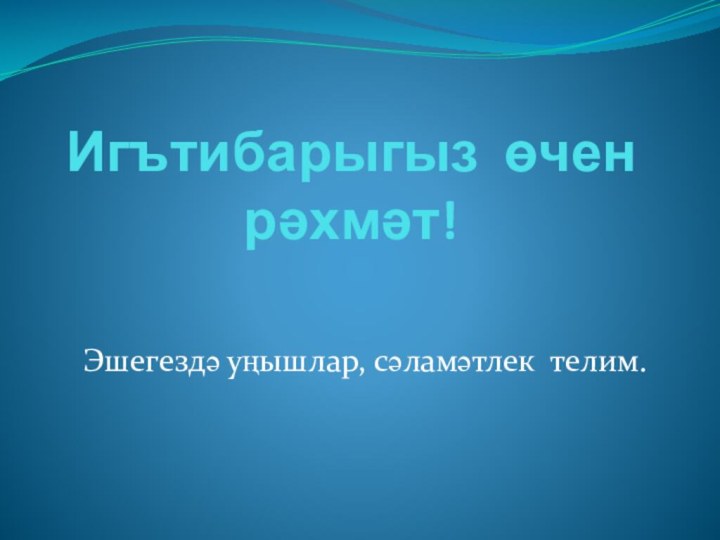 Игътибарыгыз өчен рәхмәт!

Эшегездә уңышлар, сәламәтлек телим.